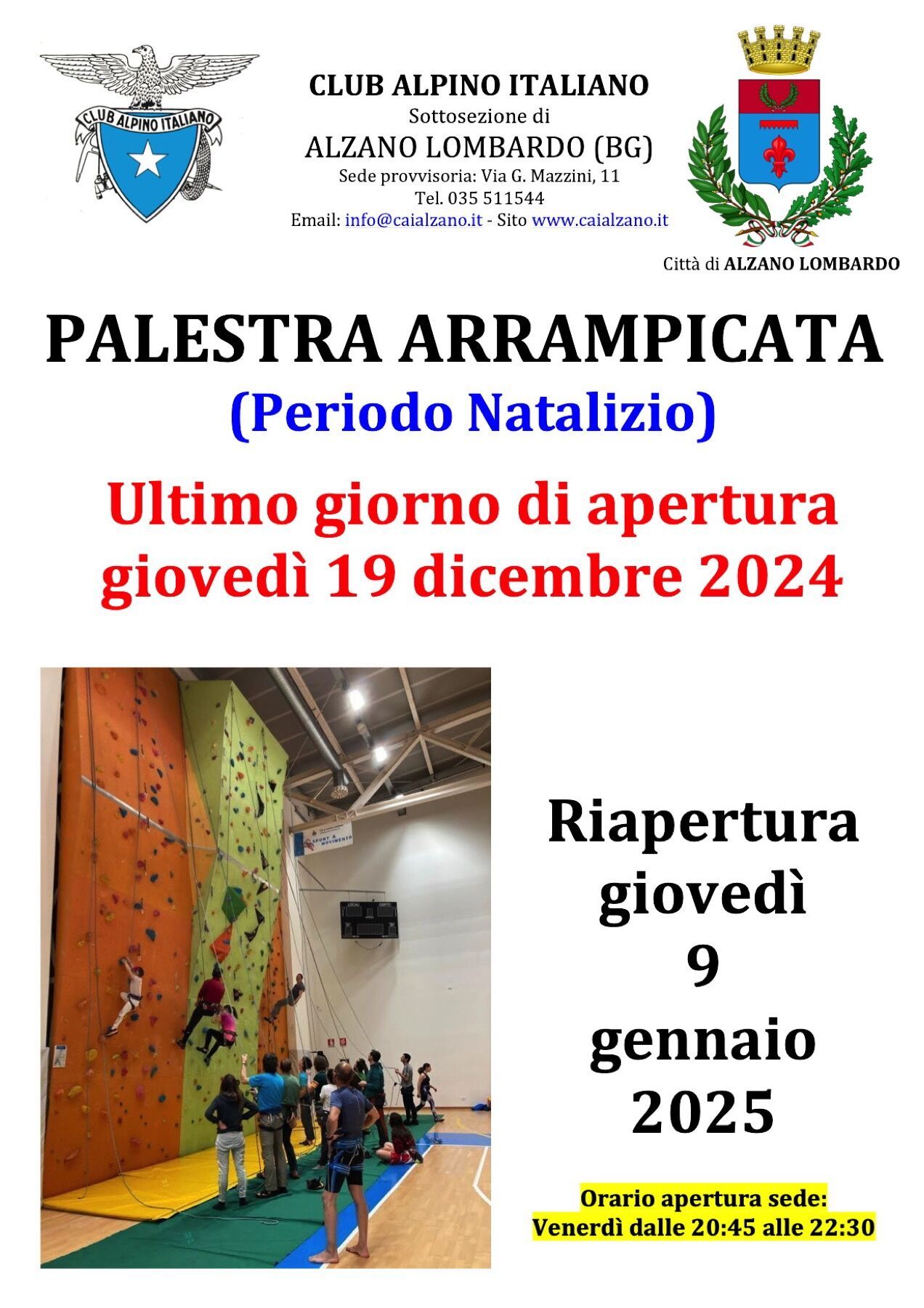 CLUB ALPINO ITALIANO

CLUB ALPINO ITALIANO
Sottosezione di
ALZANO LOMBARDO (BG)
Sede provvisoria: Via G. Mazzini, 11
Tel. 035 511544
Email: info@caialzano.it - Sito www.caialzano.it

Città di ALZANO LOMBARDO

PALESTRA ARRAMPICATA
(Periodo Natalizio)

Ultimo giorno di apertura
giovedì 19 dicembre 2024

Riapertura
giovedì
9
gennaio
2025

Orario apertura sede:
Venerdì dalle 20:45 alle 22:30